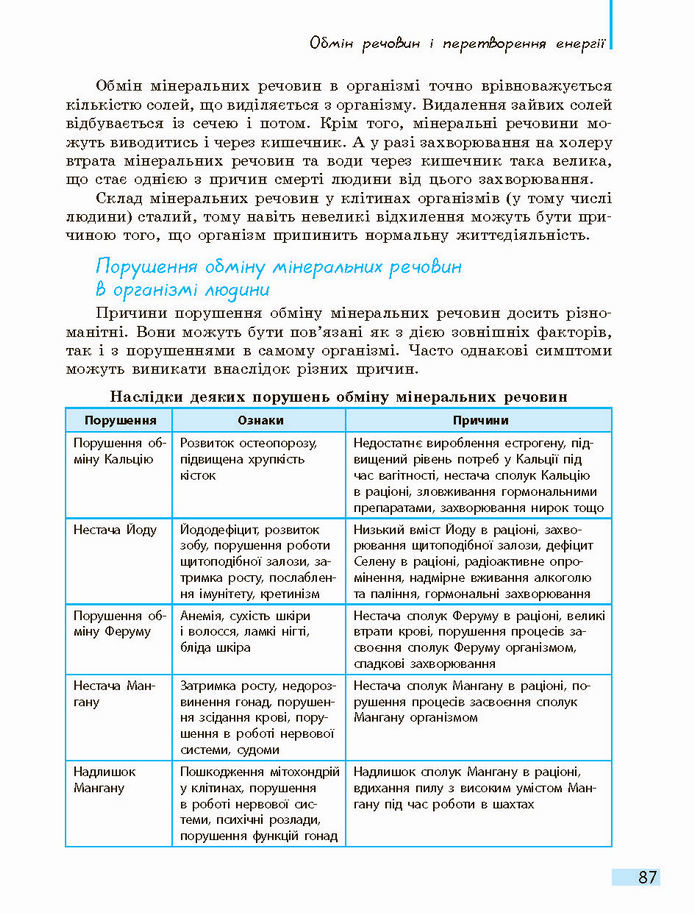 Обмін речовин і перетворення енергії

Обмін мінеральних речовин в організмі точно врівноважується кількістю солей, що виділяється з організму. Видалення зайвих солей відбувається із сечею і потом. Крім того, мінеральні речовини можуть виводитись і через кишечник. А у разі захворювання на холеру втрата мінеральних речовин та води через кишечник така велика, що стає однією з причин смерті людини від цього захворювання.

Склад мінеральних речовин у клітинах організмів (у тому числі людини) сталий, тому навіть невеликі відхилення можуть бути причиною того, що організм припинить нормальну життєдіяльність.

Порушення обміну мінеральних речовин в організмі людини

Причини порушення обміну мінеральних речовин досить різноманітні. Вони можуть бути пов'язані як з дією зовнішніх факторів, так і з порушеннями в самому організмі. Часто однакові симптоми можуть виникати внаслідок різних причин.

Наслідки деяких порушень обміну мінеральних речовин

| Порушення | Ознаки | Причини |
|---|---|---|
| Порушення обміну Кальцію | Розвиток остеопорозу, підвищена хрупкість кісток | Недостатнє вироблення естрогену, підвищений рівень потреб у Кальції під час вагітності, нестача сполук Кальцію в раціоні, зловживання гормональними препаратами, захворювання нирок тощо |
| Нестача Йоду | Йододефіцит, розвиток зобу, порушення роботи щитоподібної залози, затримка росту, послаблення імунітету, кретинізм | Низький вміст Йоду в раціоні, захворювання щитоподібної залози, дефіцит Селену в раціоні, радіоактивне опромінення, надмірне вживання алкоголю та паління, гормональні захворювання |
| Порушення обміну Феруму | Анемія, сухість шкіри і волосся, ламкі нігті, бліда шкіра | Нестача сполук Феруму в раціоні, великі втрати крові, порушення процесів засвоєння сполук Феруму організмом, спадкові захворювання |
| Нестача Мангану | Затримка росту, недорозвинення гонад, порушення зсідання крові, порушення в роботі нервової системи, судоми | Нестача сполук Мангану в раціоні, порушення процесів засвоєння сполук Мангану організмом |
| Надлишок Мангану | Пошкодження мітохондрій у клітинах, порушення в роботі нервової системи, психічні розлади, порушення функцій гонад | Надлишок сполук Мангану в раціоні, вдихання пилу з високим умістом Мангану під час роботи в шахтах |

87